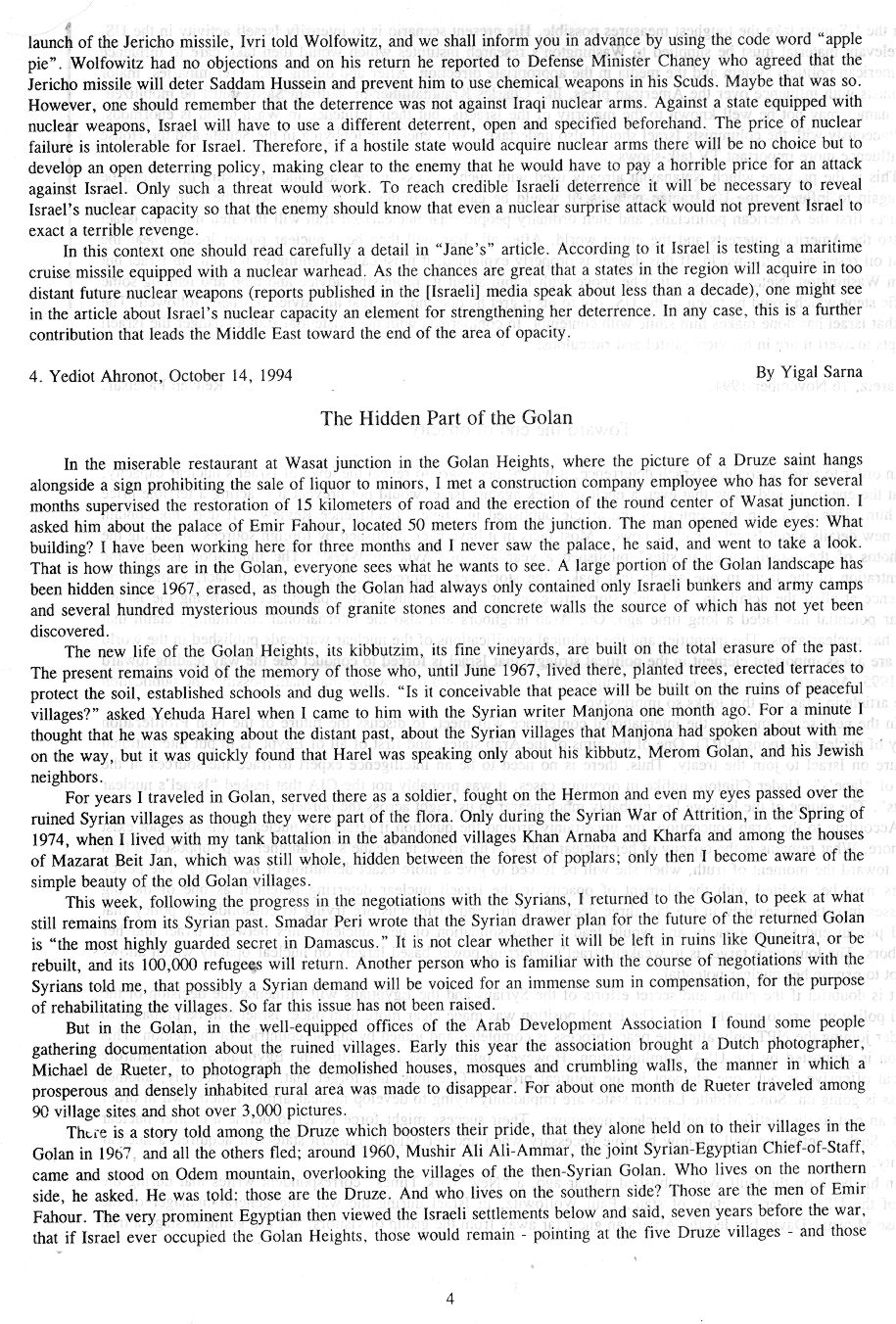 launch of the Jericho missile, Ivri told Wolfowitz, and we shall inform you in advance by using the code word "apple pie". Wolfowitz had no objections and on his return he reported to Defense Minister Chaney who agreed that the Jericho missile will deter Saddam Hussein and prevent him to use chemical weapons in his Scuds. Maybe that was so. However, one should remember that the deterrence was not against Iraqi nuclear arms. Against a state equipped with nuclear weapons, Israel will have to use a different deterrent, open and specified beforehand. The price of nuclear failure is intolerable for Israel. Therefore, if a hostile state would acquire nuclear arms there will be no choice but to develop an open deterring policy, making clear to the enemy that he would have to pay a horrible price for an attack against Israel. Only such a threat would work. To reach credible Israeli deterrence it will be necessary to reveal Israel's nuclear capacity so that the enemy should know that even a nuclear surprise attack would not prevent Israel to exact a terrible revenge.

In this context one should read carefully a detail in "Jane's" article. According to it Israel is testing a maritime cruise missile equipped with a nuclear warhead. As the chances are great that a states in the region will acquire in too distant future nuclear weapons (reports published in the [Israeli] media speak about less than a decade), one might see in the article about Israel's nuclear capacity an element for strengthening her deterrence. In any case, this is a further contribution that leads the Middle East toward the end of the area of opacity.

4. Yediot Ahronot, October 14, 1994

By Yigal Sarna

The Hidden Part of the Golan

In the miserable restaurant at Wasat junction in the Golan Heights, where the picture of a Druze saint hangs alongside a sign prohibiting the sale of liquor to minors, I met a construction company employee who has for several months supervised the restoration of 15 kilometers of road and the erection of the round center of Wasat junction. I asked him about the palace of Emir Fahour, located 50 meters from the junction. The man opened wide eyes: What building? I have been working here for three months and I never saw the palace, he said, and went to take a look. That is how things are in the Golan, everyone sees what he wants to see. A large portion of the Golan landscape has been hidden since 1967, erased, as though the Golan had always only contained only Israeli bunkers and army camps and several hundred mysterious mounds of granite stones and concrete walls the source of which has not yet been discovered.

The new life of the Golan Heights, its kibbutzim, its fine vineyards, are built on the total erasure of the past. The present remains void of the memory of those who, until June 1967, lived there, planted trees, erected terraces to protect the soil, established schools and dug wells. "Is it conceivable that peace will be built on the ruins of peaceful villages?" asked Yehuda Harel when I came to him with the Syrian writer Manjona one month ago. For a minute I thought that he was speaking about the distant past, about the Syrian villages that Manjona had spoken about with me on the way, but it was quickly found that Harel was speaking only about his kibbutz, Merom Golan, and his Jewish neighbors.

For years I traveled in Golan, served there as a soldier, fought on the Hermon and even my eyes passed over the ruined Syrian villages as though they were part of the flora. Only during the Syrian War of Attrition, in the Spring of 1974, when I lived with my tank battalion in the abandoned villages Khan Arnaba and Kharfa and among the houses of Mazarat Beit Jan, which was still whole, hidden between the forest of poplars; only then I become aware of the simple beauty of the old Golan villages.

This week, following the progress in the negotiations with the Syrians, I returned to the Golan, to peek at what still remains from its Syrian past. Smadar Peri wrote that the Syrian drawer plan for the future of the returned Golan is "the most highly guarded secret in Damascus." It is not clear whether it will be left in ruins like Quneitra, or be rebuilt, and its 100,000 refugees will return. Another person who is familiar with the course of negotiations with the Syrians told me, that possibly a Syrian demand will be voiced for an immense sum in compensation, for the purpose of rehabilitating the villages. So far this issue has not been raised.

But in the Golan, in the well-equipped offices of the Arab Development Association I found some people gathering documentation about the ruined villages. Early this year the association brought a Dutch photographer, Michael de Rueter, to photograph the demolished houses, mosques and crumbling walls, the manner in which a prosperous and densely inhabited rural area was made to disappear. For about one month de Rueter traveled among 90 village sites and shot over 3,000 pictures.

There is a story told among the Druze which boosters their pride, that they alone held on to their villages in the Golan in 1967, and all the others fled; around 1960, Mushir Ali Ali-Ammar, the joint Syrian-Egyptian Chief-of-Staff, came and stood on Odem mountain, overlooking the villages of the then-Syrian Golan. Who lives on the northern side, he asked. He was told: those are the Druze. And who lives on the southern side? Those are the men of Emir Fahour. The very prominent Egyptian then viewed the Israeli settlements below and said, seven years before the war, that if Israel ever occupied the Golan Heights, those would remain - pointing at the five Druze villages - and those

4